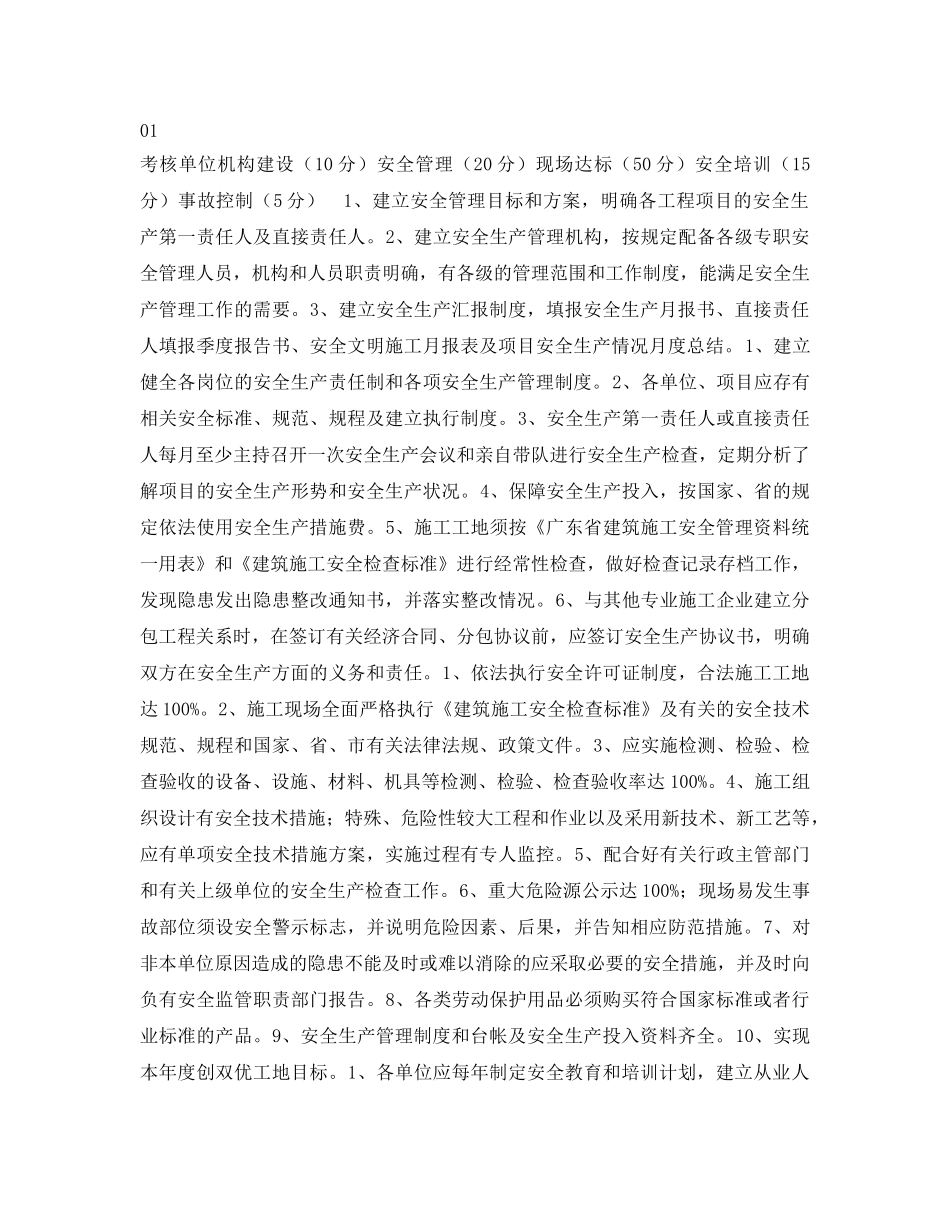 01

考核单位机构建设（10分）安全管理（20分）现场达标（50分）安全培训（15分）事故控制（5分）　1、建立安全管理目标和方案，明确各工程项目的安全生产第一责任人及直接责任人。2、建立安全生产管理机构，按规定配备各级专职安全管理人员，机构和人员职责明确，有各级的管理范围和工作制度，能满足安全生产管理工作的需要。3、建立安全生产汇报制度，填报安全生产月报书、直接责任人填报季度报告书、安全文明施工月报表及项目安全生产情况月度总结。1、建立健全各岗位的安全生产责任制和各项安全生产管理制度。2、各单位、项目应存有相关安全标准、规范、规程及建立执行制度。3、安全生产第一责任人或直接责任人每月至少主持召开一次安全生产会议和亲自带队进行安全生产检查，定期分析了解项目的安全生产形势和安全生产状况。4、保障安全生产投入，按国家、省的规定依法使用安全生产措施费。5、施工工地须按《广东省建筑施工安全管理资料统一用表》和《建筑施工安全检查标准》进行经常性检查，做好检查记录存档工作，发现隐患发出隐患整改通知书，并落实整改情况。6、与其他专业施工企业建立分包工程关系时，在签订有关经济合同、分包协议前，应签订安全生产协议书，明确双方在安全生产方面的义务和责任。1、依法执行安全许可证制度，合法施工工地达100%。2、施工现场全面严格执行《建筑施工安全检查标准》及有关的安全技术规范、规程和国家、省、市有关法律法规、政策文件。3、应实施检测、检验、检查验收的设备、设施、材料、机具等检测、检验、检查验收率达100%。4、施工组织设计有安全技术措施；特殊、危险性较大工程和作业以及采用新技术、新工艺等，应有单项安全技术措施方案，实施过程有专人监控。5、配合好有关行政主管部门和有关上级单位的安全生产检查工作。6、重大危险源公示达100%；现场易发生事故部位须设安全警示标志，并说明危险因素、后果，并告知相应防范措施。7、对非本单位原因造成的隐患不能及时或难以消除的应采取必要的安全措施，并及时向负有安全监管职责部门报告。8、各类劳动保护用品必须购买符合国家标准或者行业标准的产品。9、安全生产管理制度和台帐及安全生产投入资料齐全。10、实现本年度创双优工地目标。1、各单位应每年制定安全教育和培训计划，建立从业人